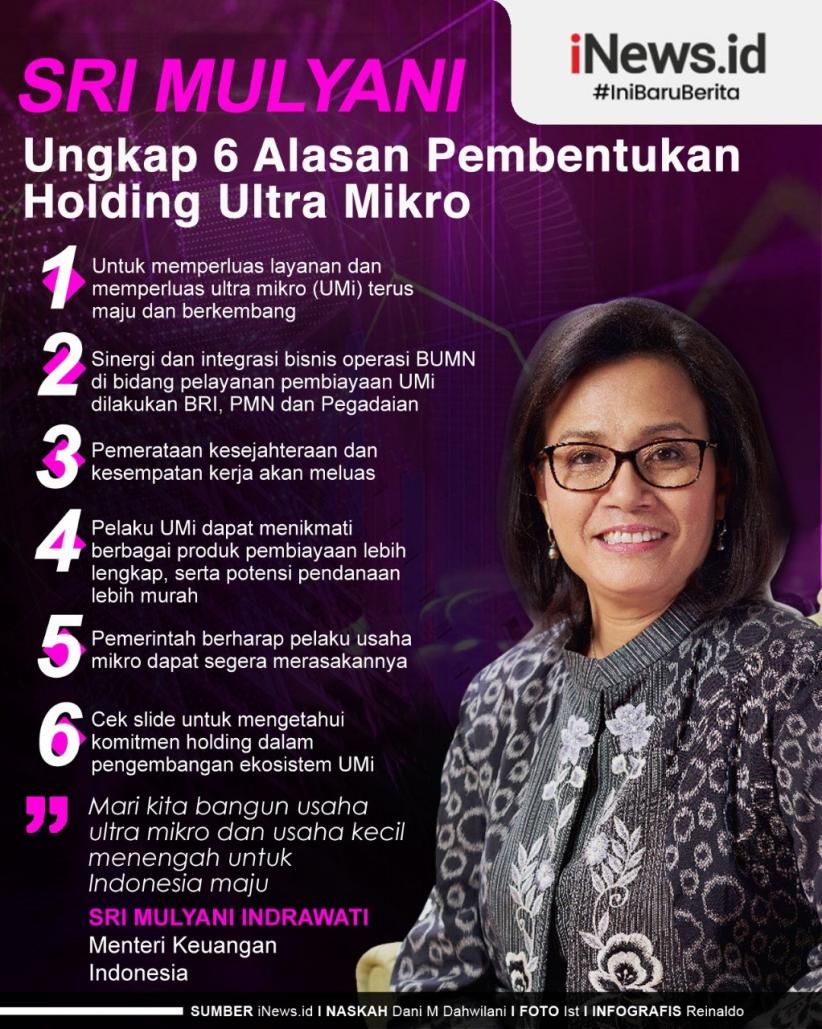 iNews.id
#IniBaruBerita

SRI MULYANI

Ungkap 6 Alasan Pembentukan Holding Ultra Mikro

1 Untuk memperluas layanan dan memperluas ultra mikro (UMi) terus maju dan berkembang

2 Sinergi dan integrasi bisnis operasi BUMN di bidang pelayanan pembiayaan UMi dilakukan BRI, PMN dan Pegadaian

3 Pemerataan kesejahteraan dan kesempatan kerja akan meluas

4 Pelaku UMi dapat menikmati berbagai produk pembiayaan lebih lengkap, serta potensi pendanaan lebih murah

5 Pemerintah berharap pelaku usaha mikro dapat segera merasakannya

6 Cek slide untuk mengetahui komitmen holding dalam pengembangan ekosistem UMi

" Mari kita bangun usaha ultra mikro dan usaha kecil menengah untuk Indonesia maju

SRI MULYANI INDRAWATI
Menteri Keuangan
Indonesia

SUMBER iNews.id I NASKAH Dani M Dahwilani I FOTO Ist I INFOGRAFIS Reinaldo